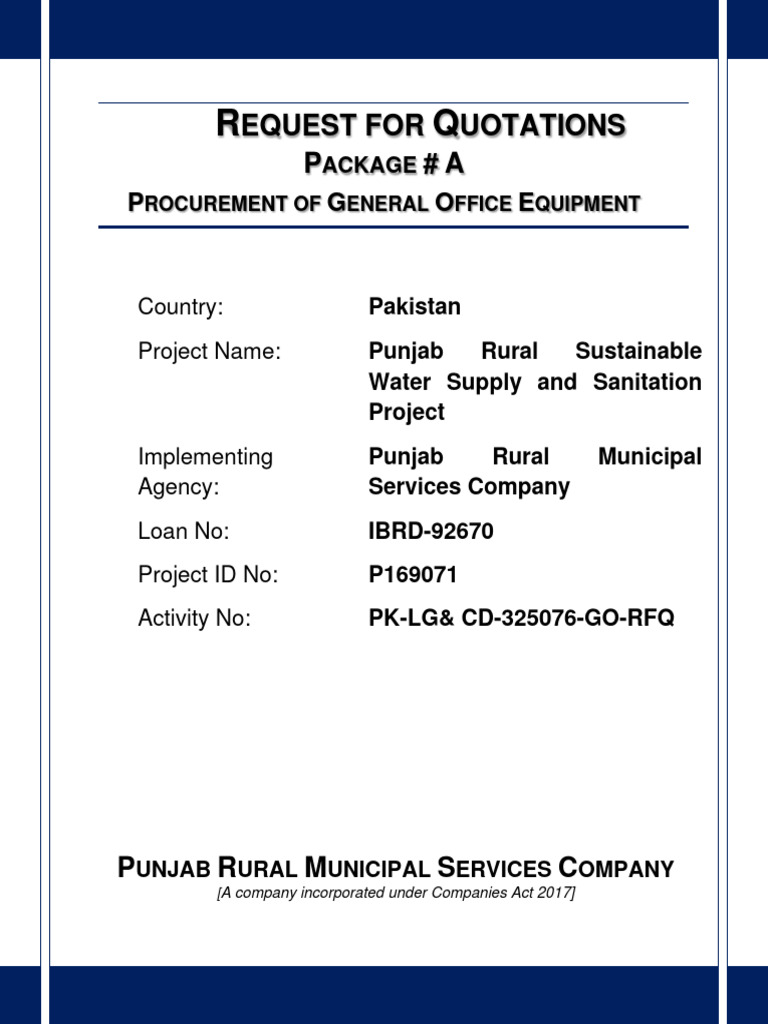 REQUEST FOR QUOTATIONS
PACKAGE # A
PROCUREMENT OF GENERAL OFFICE EQUIPMENT

| | |
|---|---|
| Country: | Pakistan |
| Project Name: | Punjab Rural Sustainable Water Supply and Sanitation Project |
| Implementing Agency: | Punjab Rural Municipal Services Company |
| Loan No: | IBRD-92670 |
| Project ID No: | P169071 |
| Activity No: | PK-LG& CD-325076-GO-RFQ |

PUNJAB RURAL MUNICIPAL SERVICES COMPANY
[A company incorporated under Companies Act 2017]